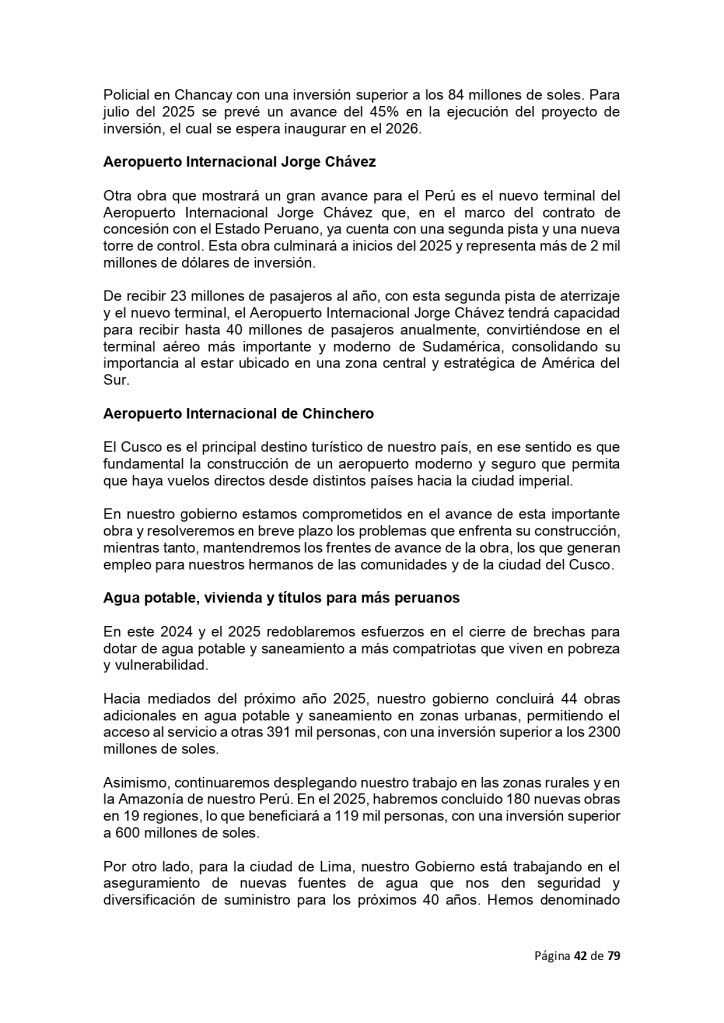 Policial en Chancay con una inversión superior a los 84 millones de soles. Para julio del 2025 se prevé un avance del 45% en la ejecución del proyecto de inversión, el cual se espera inaugurar en el 2026.

Aeropuerto Internacional Jorge Chávez

Otra obra que mostrará un gran avance para el Perú es el nuevo terminal del Aeropuerto Internacional Jorge Chávez que, en el marco del contrato de concesión con el Estado Peruano, ya cuenta con una segunda pista y una nueva torre de control. Esta obra culminará a inicios del 2025 y representa más de 2 mil millones de dólares de inversión.

De recibir 23 millones de pasajeros al año, con esta segunda pista de aterrizaje y el nuevo terminal, el Aeropuerto Internacional Jorge Chávez tendrá capacidad para recibir hasta 40 millones de pasajeros anualmente, convirtiéndose en el terminal aéreo más importante y moderno de Sudamérica, consolidando su importancia al estar ubicado en una zona central y estratégica de América del Sur.

Aeropuerto Internacional de Chinchero

El Cusco es el principal destino turístico de nuestro país, en ese sentido es que fundamental la construcción de un aeropuerto moderno y seguro que permita que haya vuelos directos desde distintos países hacia la ciudad imperial.

En nuestro gobierno estamos comprometidos en el avance de esta importante obra y resolveremos en breve plazo los problemas que enfrenta su construcción, mientras tanto, mantendremos los frentes de avance de la obra, los que generan empleo para nuestros hermanos de las comunidades y de la ciudad del Cusco.

Agua potable, vivienda y títulos para más peruanos

En este 2024 y el 2025 redoblaremos esfuerzos en el cierre de brechas para dotar de agua potable y saneamiento a más compatriotas que viven en pobreza y vulnerabilidad.

Hacia mediados del próximo año 2025, nuestro gobierno concluirá 44 obras adicionales en agua potable y saneamiento en zonas urbanas, permitiendo el acceso al servicio a otras 391 mil personas, con una inversión superior a los 2300 millones de soles.

Asimismo, continuaremos desplegando nuestro trabajo en las zonas rurales y en la Amazonía de nuestro Perú. En el 2025, habremos concluido 180 nuevas obras en 19 regiones, lo que beneficiará a 119 mil personas, con una inversión superior a 600 millones de soles.

Por otro lado, para la ciudad de Lima, nuestro Gobierno está trabajando en el aseguramiento de nuevas fuentes de agua que nos den seguridad y diversificación de suministro para los próximos 40 años. Hemos denominado

Página 42 de 79